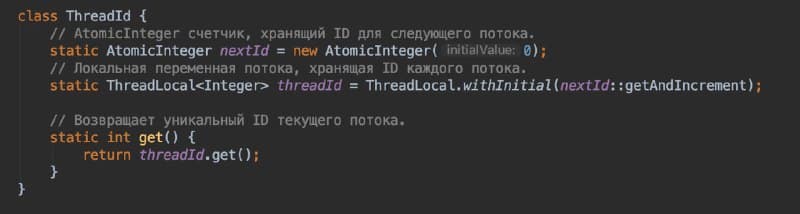 class ThreadId {
    // AtomicInteger счетчик, хранящий ID для следующего потока.
    static AtomicInteger nextId = new AtomicInteger( initialValue: 0);
    // Локальная переменная потока, хранящая ID каждого потока.
    static ThreadLocal<Integer> threadId = ThreadLocal.withInitial(nextId::getAndIncrement);

    // Возвращает уникальный ID текущего потока.
    static int get() {
        return threadId.get();
    }
}